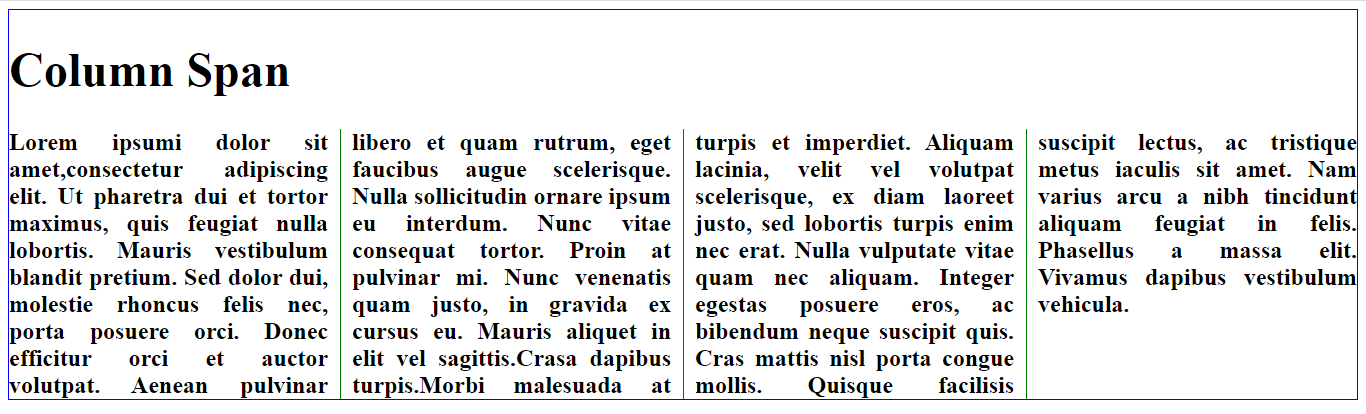 # Column Span

Lorem ipsumi dolor sit amet,consectetur adipiscing elit. Ut pharetra dui et tortor maximus, quis feugiat nulla lobortis. Mauris vestibulum blandit pretium. Sed dolor dui, molestie rhoncus felis nec, porta posuere orci. Donec efficitur orci et auctor volutpat. Aenean pulvinar

libero et quam rutrum, eget faucibus augue scelerisque. Nulla sollicitudin ornare ipsum eu interdum. Nunc vitae consequat tortor. Proin at pulvinar mi. Nunc venenatis quam justo, in gravida ex cursus eu. Mauris aliquet in elit vel sagittis.Crasa dapibus turpis.Morbi malesuada at

turpis et imperdiet. Aliquam lacinia, velit vel volutpat scelerisque, ex diam laoreet justo, sed lobortis turpis enim nec erat. Nulla vulputate vitae quam nec aliquam. Integer egestas posuere eros, ac bibendum neque suscipit quis. Cras mattis nisl porta congue mollis. Quisque facilisis

suscipit lectus, ac tristique metus iaculis sit amet. Nam varius arcu a nibh tincidunt aliquam feugiat in felis. Phasellus a massa elit. Vivamus dapibus vestibulum vehicula.